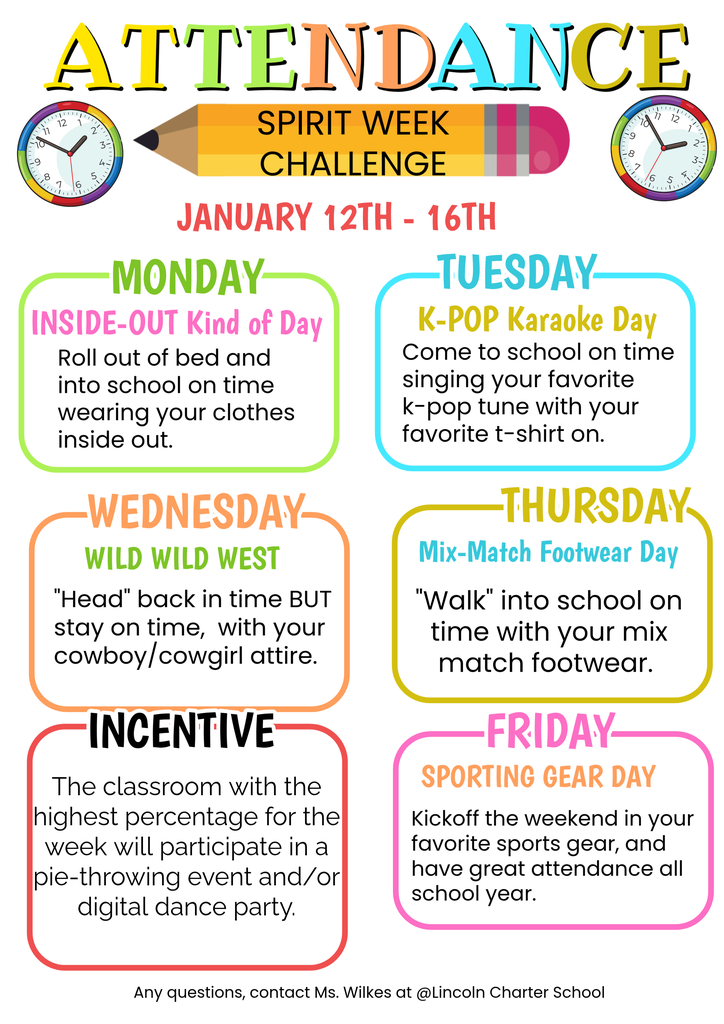 ATTENDANCE

SPIRIT WEEK CHALLENGE

JANUARY 12TH - 16TH

MONDAY

INSIDE-OUT Kind of Day

Roll out of bed and into school on time wearing your clothes inside out.

TUESDAY

K-POP Karaoke Day

Come to school on time singing your favorite k-pop tune with your favorite t-shirt on.

WEDNESDAY

WILD WILD WEST

"Head" back in time BUT stay on time, with your cowboy/cowgirl attire.

THURSDAY

Mix-Match Footwear Day

"Walk" into school on time with your mix match footwear.

INCENTIVE

The classroom with the highest percentage for the week will participate in a pie-throwing event and/or digital dance party.

FRIDAY

SPORTING GEAR DAY

Kickoff the weekend in your favorite sports gear, and have great attendance all school year.

Any questions, contact Ms. Wilkes at @Lincoln Charter School